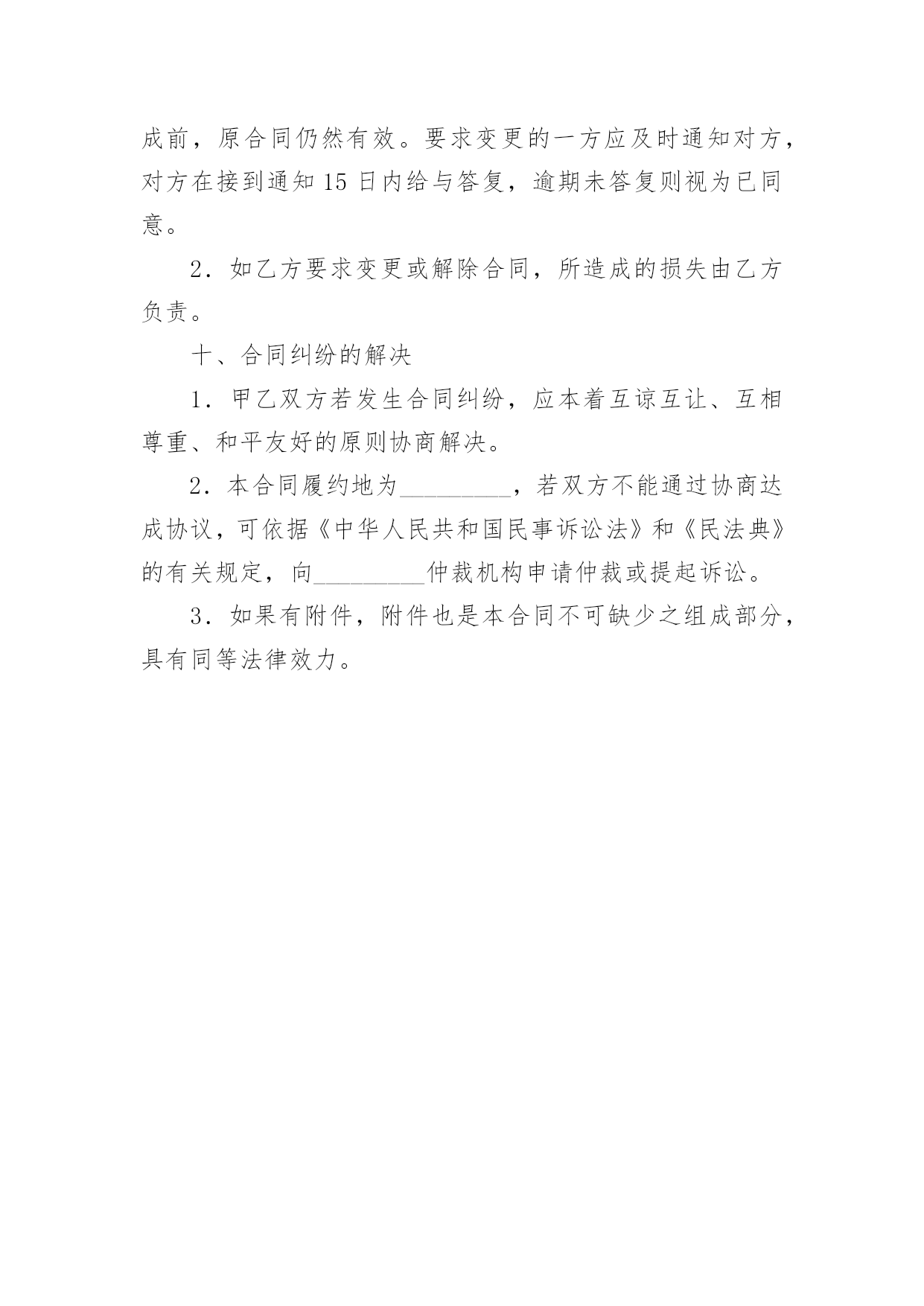 成前，原合同仍然有效。要求变更的一方应及时通知对方，对方在接到通知 15 日内给与答复，逾期未答复则视为已同意。

2．如乙方要求变更或解除合同，所造成的损失由乙方负责。

十、合同纠纷的解决

1．甲乙双方若发生合同纠纷，应本着互谅互让、互相尊重、和平友好的原则协商解决。

2．本合同履约地为_________，若双方不能通过协商达成协议，可依据《中华人民共和国民事诉讼法》和《民法典》的有关规定，向_________仲裁机构申请仲裁或提起诉讼。

3．如果有附件，附件也是本合同不可缺少之组成部分，具有同等法律效力。